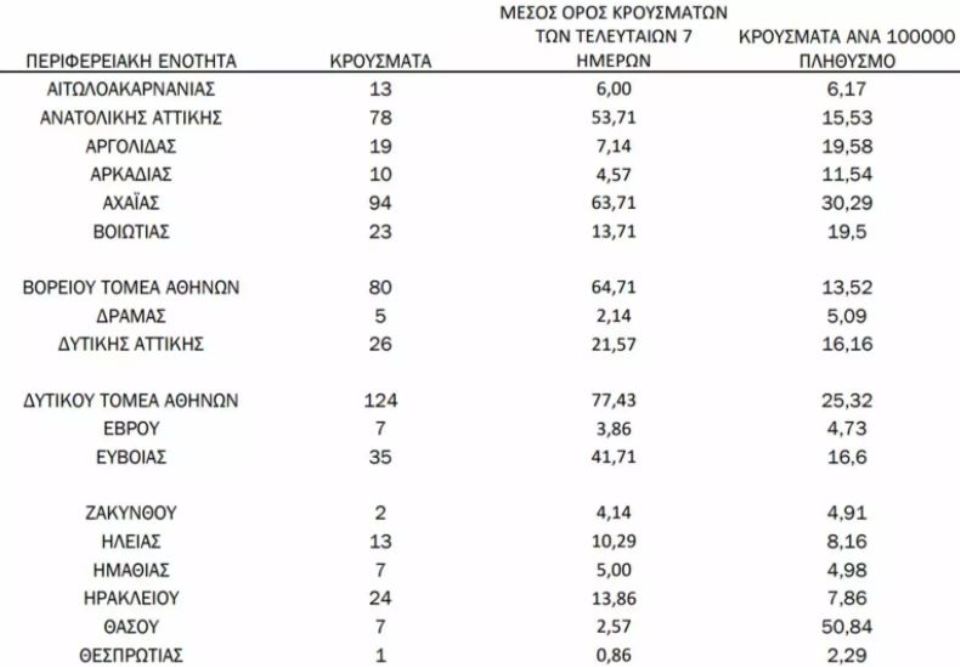 | ΠΕΡΙΦΕΡΕΙΑΚΗ ΕΝΟΤΗΤΑ | ΚΡΟΥΣΜΑΤΑ | ΜΕΣΟΣ ΟΡΟΣ ΚΡΟΥΣΜΑΤΩΝ ΤΩΝ ΤΕΛΕΥΤΑΙΩΝ 7 ΗΜΕΡΩΝ | ΚΡΟΥΣΜΑΤΑ ΑΝΑ 100000 ΠΛΗΘΥΣΜΟ |
|---|---|---|---|
| ΑΙΤΩΛΟΑΚΑΡΝΑΝΙΑΣ | 13 | 6,00 | 6,17 |
| ΑΝΑΤΟΛΙΚΗΣ ΑΤΤΙΚΗΣ | 78 | 53,71 | 15,53 |
| ΑΡΓΟΛΙΔΑΣ | 19 | 7,14 | 19,58 |
| ΑΡΚΑΔΙΑΣ | 10 | 4,57 | 11,54 |
| ΑΧΑΪΑΣ | 94 | 63,71 | 30,29 |
| ΒΟΙΩΤΙΑΣ | 23 | 13,71 | 19,5 |
| ΒΟΡΕΙΟΥ ΤΟΜΕΑ ΑΘΗΝΩΝ | 80 | 64,71 | 13,52 |
| ΔΡΑΜΑΣ | 5 | 2,14 | 5,09 |
| ΔΥΤΙΚΗΣ ΑΤΤΙΚΗΣ | 26 | 21,57 | 16,16 |
| ΔΥΤΙΚΟΥ ΤΟΜΕΑ ΑΘΗΝΩΝ | 124 | 77,43 | 25,32 |
| ΕΒΡΟΥ | 7 | 3,86 | 4,73 |
| ΕΥΒΟΙΑΣ | 35 | 41,71 | 16,6 |
| ΖΑΚΥΝΘΟΥ | 2 | 4,14 | 4,91 |
| ΗΛΕΙΑΣ | 13 | 10,29 | 8,16 |
| ΗΜΑΘΙΑΣ | 7 | 5,00 | 4,98 |
| ΗΡΑΚΛΕΙΟΥ | 24 | 13,86 | 7,86 |
| ΘΑΣΟΥ | 7 | 2,57 | 50,84 |
| ΘΕΣΠΡΩΤΙΑΣ | 1 | 0,86 | 2,29 |